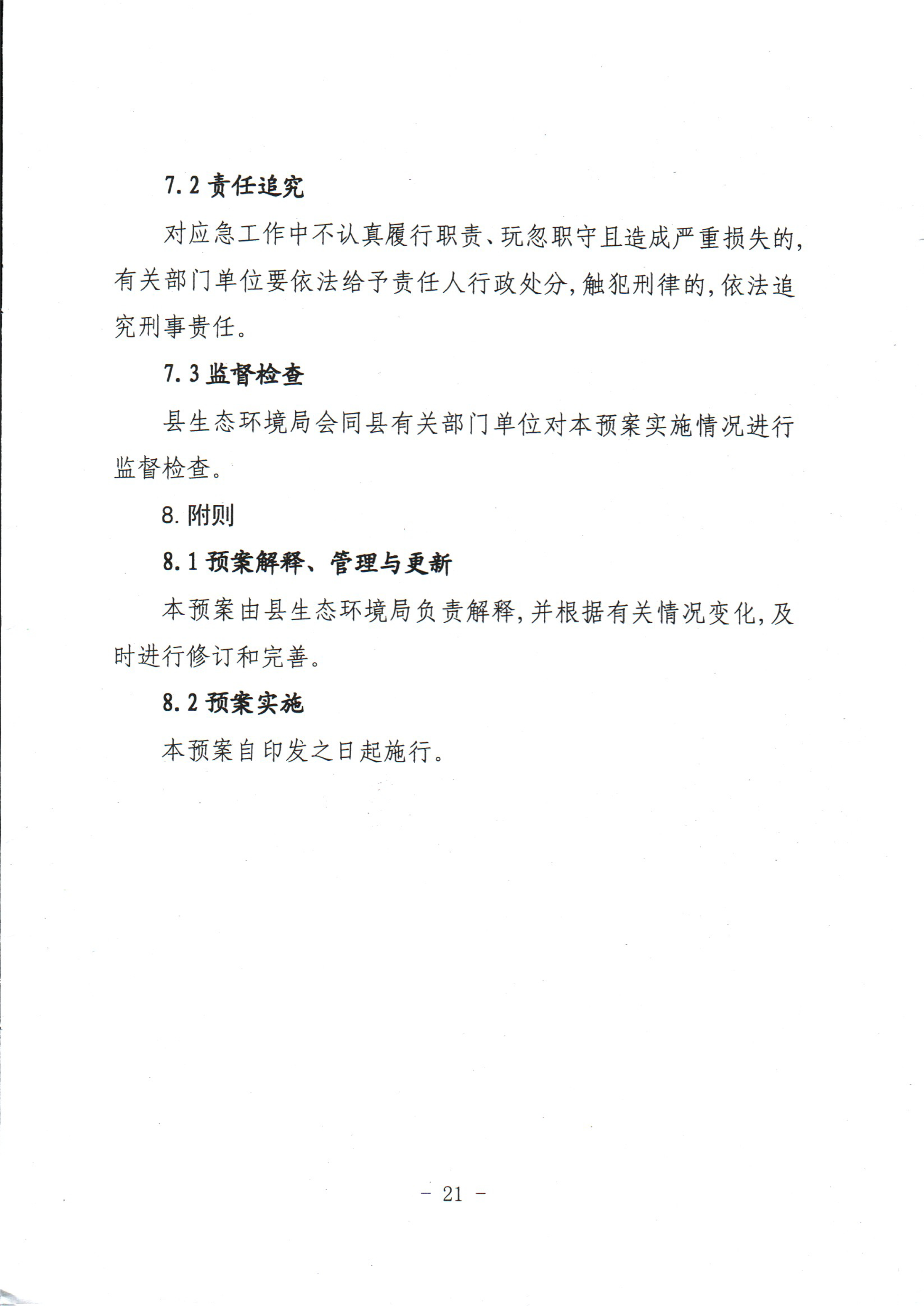 7.2 责任追究

对应急工作中不认真履行职责、玩忽职守且造成严重损失的，有关部门单位要依法给予责任人行政处分，触犯刑律的，依法追究刑事责任。

7.3 监督检查

县生态环境局会同县有关部门单位对本预案实施情况进行监督检查。

8. 附则

8.1 预案解释、管理与更新

本预案由县生态环境局负责解释，并根据有关情况变化，及时进行修订和完善。

8.2 预案实施

本预案自印发之日起施行。

- 21 -